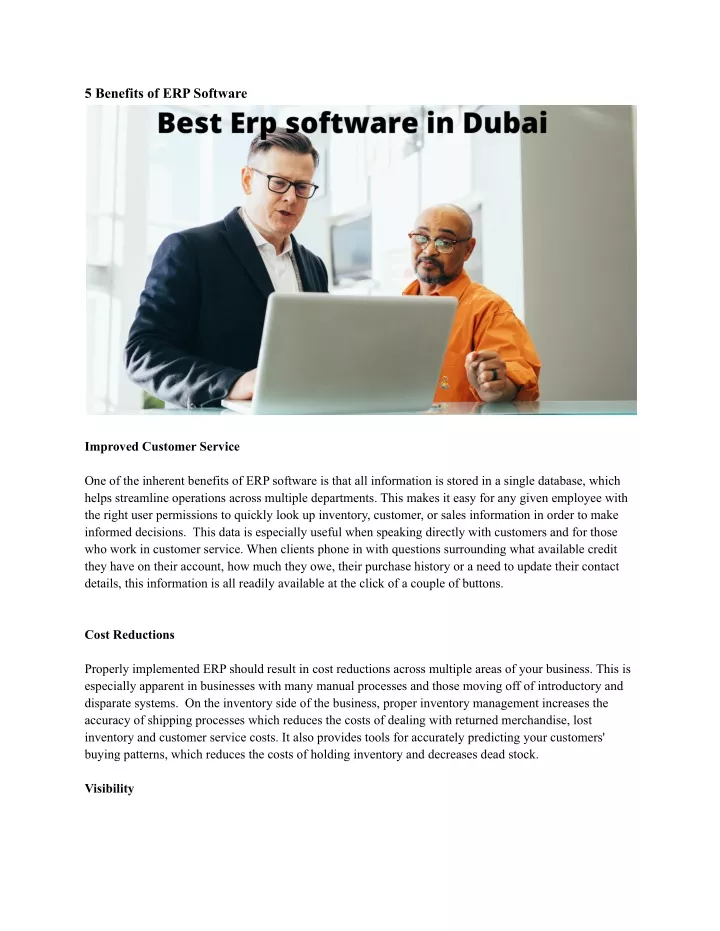 5 Benefits of ERP Software

Best Erp software in Dubai

Improved Customer Service

One of the inherent benefits of ERP software is that all information is stored in a single database, which helps streamline operations across multiple departments. This makes it easy for any given employee with the right user permissions to quickly look up inventory, customer, or sales information in order to make informed decisions. This data is especially useful when speaking directly with customers and for those who work in customer service. When clients phone in with questions surrounding what available credit they have on their account, how much they owe, their purchase history or a need to update their contact details, this information is all readily available at the click of a couple of buttons.

Cost Reductions

Properly implemented ERP should result in cost reductions across multiple areas of your business. This is especially apparent in businesses with many manual processes and those moving off of introductory and disparate systems. On the inventory side of the business, proper inventory management increases the accuracy of shipping processes which reduces the costs of dealing with returned merchandise, lost inventory and customer service costs. It also provides tools for accurately predicting your customers' buying patterns, which reduces the costs of holding inventory and decreases dead stock.

Visibility